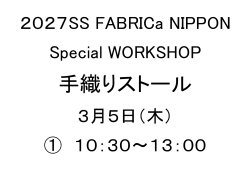 2027SS FABRICa NIPPON

Special WORKSHOP

手織りストール

３月５日（木）

①　10：30～13：00